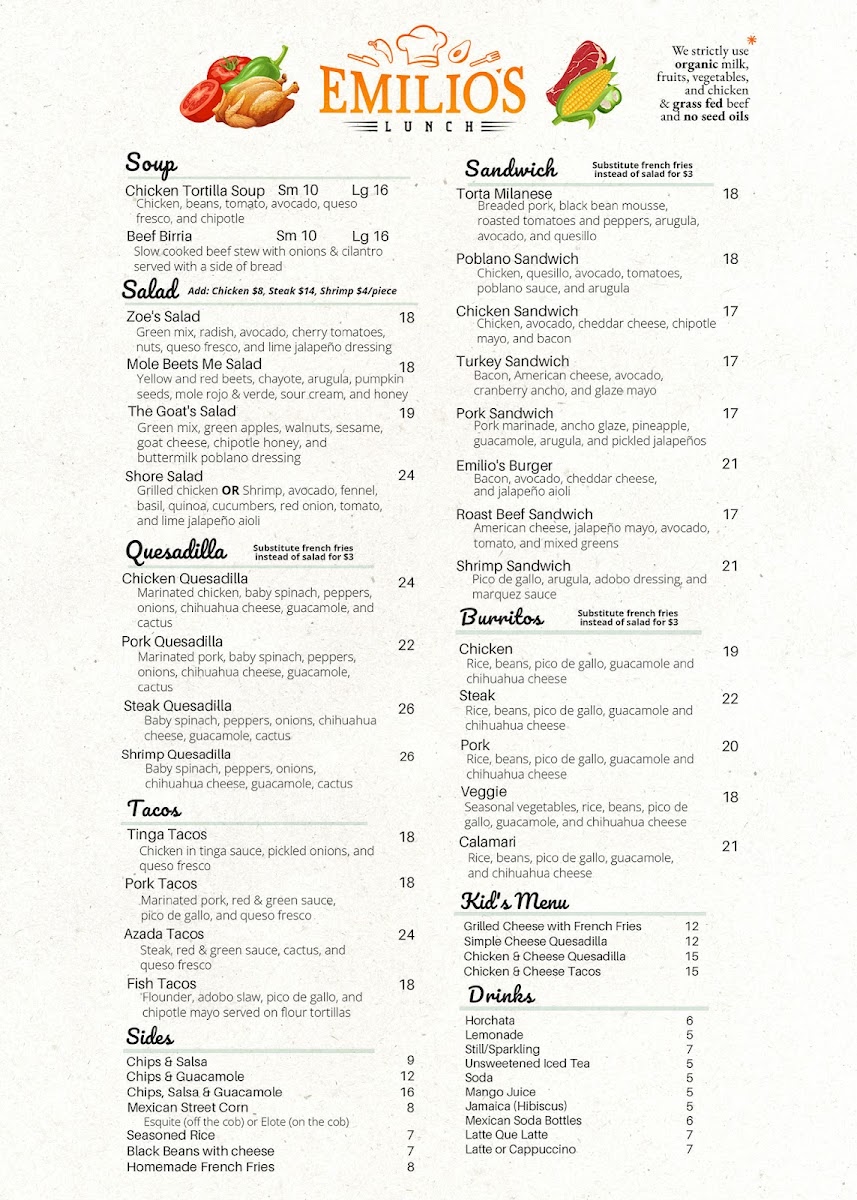 EMILIO'S
LUNCH

We strictly use organic milk, fruits, vegetables, and chicken & grass fed beef and no seed oils

Soup

Chicken Tortilla Soup Sm 10 Lg 16
Chicken, beans, tomato, avocado, queso fresco, and chipotle

Beef Birria Sm 10 Lg 16
Slow cooked beef stew with onions & cilantro served with a side of bread

Salad Add: Chicken $8, Steak $14, Shrimp $4/piece

Zoe's Salad 18
Green mix, radish, avocado, cherry tomatoes, nuts, queso fresco, and lime jalapeño dressing

Mole Beets Me Salad 18
Yellow and red beets, chayote, arugula, pumpkin seeds, mole rojo & verde, sour cream, and honey

The Goat's Salad 19
Green mix, green apples, walnuts, sesame, goat cheese, chipotle honey, and buttermilk poblano dressing

Shore Salad 24
Grilled chicken OR Shrimp, avocado, fennel, basil, quinoa, cucumbers, red onion, tomato, and lime jalapeño aioli

Quesadilla Substitute french fries instead of salad for $3

Chicken Quesadilla 24
Marinated chicken, baby spinach, peppers, onions, chihuahua cheese, guacamole, and cactus

Pork Quesadilla 22
Marinated pork, baby spinach, peppers, onions, chihuahua cheese, guacamole, cactus

Steak Quesadilla 26
Baby spinach, peppers, onions, chihuahua cheese, guacamole, cactus

Shrimp Quesadilla 26
Baby spinach, peppers, onions, chihuahua cheese, guacamole, cactus

Tacos

Tinga Tacos 18
Chicken in tinga sauce, pickled onions, and queso fresco

Pork Tacos 18
Marinated pork, red & green sauce, pico de gallo, and queso fresco

Azada Tacos 24
Steak, red & green sauce, cactus, and queso fresco

Fish Tacos 18
Flounder, adobo slaw, pico de gallo, and chipotle mayo served on flour tortillas

Sides

Chips & Salsa 9
Chips & Guacamole 12
Chips, Salsa & Guacamole 16
Mexican Street Corn 8
Esquite (off the cob) or Elote (on the cob)
Seasoned Rice 7
Black Beans with cheese 7
Homemade French Fries 8

Sandwich Substitute french fries instead of salad for $3

Torta Milanese 18
Breaded pork, black bean mousse, roasted tomatoes and peppers, arugula, avocado, and quesillo

Poblano Sandwich 18
Chicken, quesillo, avocado, tomatoes, poblano sauce, and arugula

Chicken Sandwich 17
Chicken, avocado, cheddar cheese, chipotle mayo, and bacon

Turkey Sandwich 17
Bacon, American cheese, avocado, cranberry ancho, and glaze mayo

Pork Sandwich 17
Pork marinade, ancho glaze, pineapple, guacamole, arugula, and pickled jalapeños

Emilio's Burger 21
Bacon, avocado, cheddar cheese, and jalapeño aioli

Roast Beef Sandwich 17
American cheese, jalapeño mayo, avocado, tomato, and mixed greens

Shrimp Sandwich 21
Pico de gallo, arugula, adobo dressing, and marquez sauce

Burritos Substitute french fries instead of salad for $3

Chicken 19
Rice, beans, pico de gallo, guacamole and chihuahua cheese

Steak 22
Rice, beans, pico de gallo, guacamole and chihuahua cheese

Pork 20
Rice, beans, pico de gallo, guacamole and chihuahua cheese

Veggie 18
Seasonal vegetables, rice, beans, pico de gallo, guacamole, and chihuahua cheese

Calamari 21
Rice, beans, pico de gallo, guacamole, and chihuahua cheese

Kid's Menu

Grilled Cheese with French Fries 12
Simple Cheese Quesadilla 12
Chicken & Cheese Quesadilla 15
Chicken & Cheese Tacos 15

Drinks

Horchata 6
Lemonade 5
Still/Sparkling 7
Unsweetened Iced Tea 5
Soda 5
Mango Juice 5
Jamaica (Hibiscus) 5
Mexican Soda Bottles 6
Latte Que Latte 7
Latte or Cappuccino 7